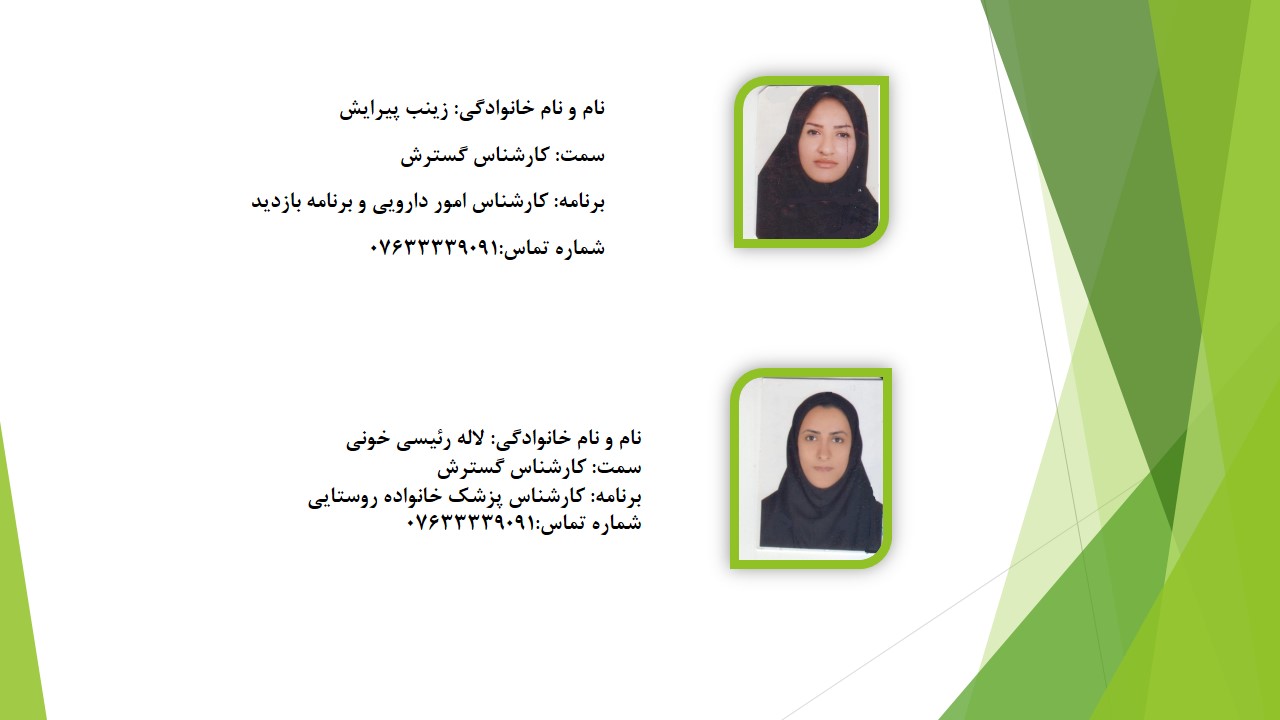 نام و نام خانوادگی: زینب پیرایش

سمت: کارشناس گسترش

برنامه: کارشناس امور دارویی و برنامه بازدید

شماره تماس:۰۷۶۳۳۳۳۹۰۹۱

نام و نام خانوادگی: لاله رئیسی خونی
سمت: کارشناس گسترش
برنامه: کارشناس پزشک خانواده روستایی
شماره تماس:۰۷۶۳۳۳۳۹۰۹۱